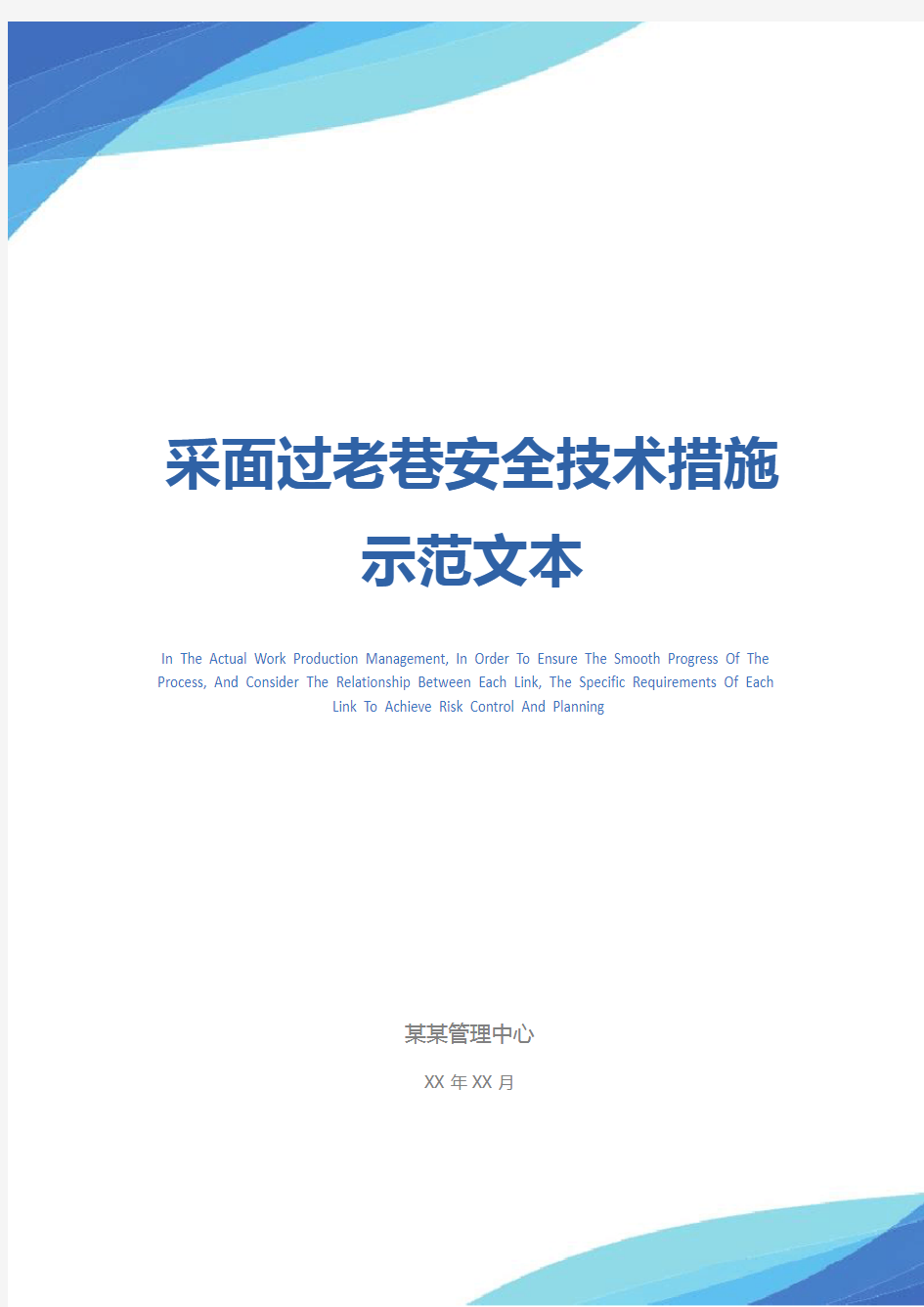 采面过老巷安全技术措施示范文本

In The Actual Work Production Management, In Order To Ensure The Smooth Progress Of The Process, And Consider The Relationship Between Each Link, The Specific Requirements Of Each Link To Achieve Risk Control And Planning

某某管理中心

XX 年 XX 月